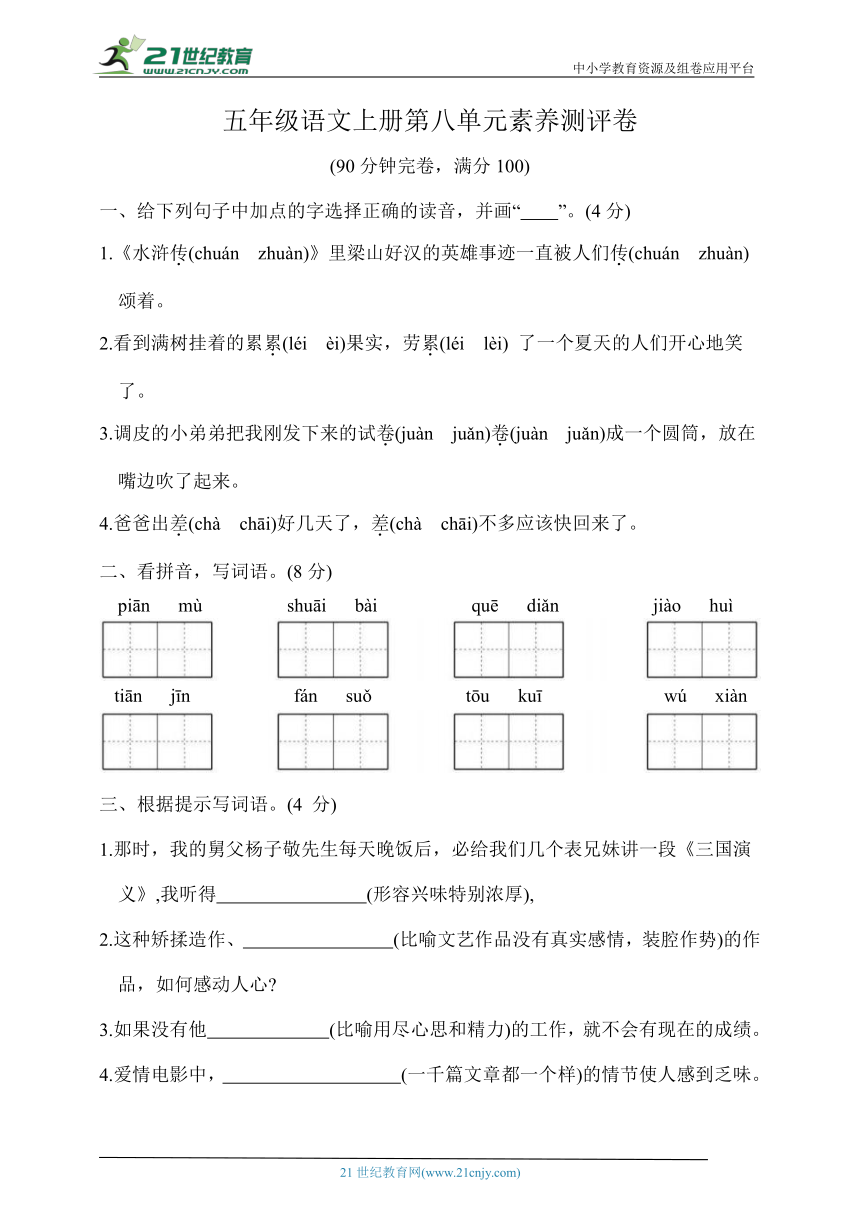 21世纪教育
www.21cnjy.com

中小学教育资源及组卷应用平台

五年级语文上册第八单元素养测评卷

(90 分钟完卷，满分 100)

一、给下列句子中加点的字选择正确的读音，并画“____”。(4 分)

1.《水浒传(chuán zhuàn)》里梁山好汉的英雄事迹一直被人们传(chuán zhuàn)颂着。

2.看到满树挂着的累累(léi èi)果实，劳累(léi lèi) 了一个夏天的人们开心地笑了。

3.调皮的小弟弟把我刚发下来的试卷(juàn juǎn)卷(juàn juǎn)成一个圆筒，放在嘴边吹了起来。

4.爸爸出差(chà chāi)好几天了，差(chà chāi)不多应该快回来了。

二、看拼音，写词语。(8 分)

piān mù　　shuāi bài　　quē diǎn　　jiào huì

tiān jīn　　fán suǒ　　tōu kuī　　wú xiàn

三、根据提示写词语。(4 分)

1.那时，我的舅父杨子敬先生每天晚饭后，必给我们几个表兄妹讲一段《三国演义》,我听得________________(形容兴味特别浓厚),

2.这种矫揉造作、________________(比喻文艺作品没有真实感情，装腔作势)的作品，如何感动人心?

3.如果没有他_____________(比喻用尽心思和精力)的工作，就不会有现在的成绩。

4.爱情电影中，___________________(一千篇文章都一个样)的情节使人感到乏味。

21 世纪教育网(www.21cnjy.com)